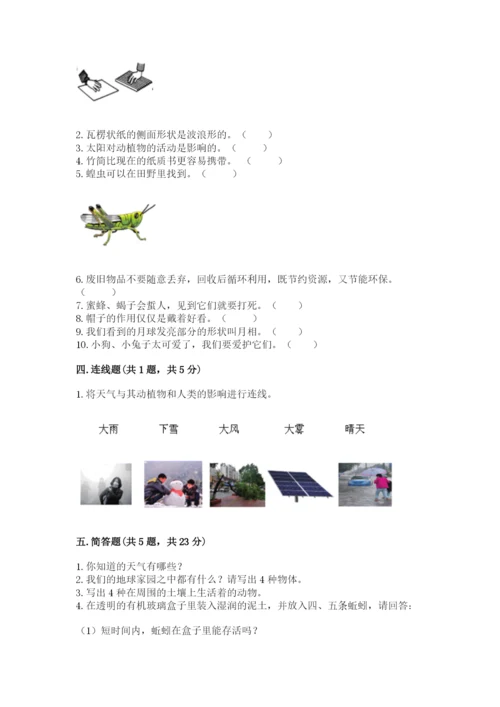 2. 瓦楞状纸的侧面形状是波浪形的。（　　）
3. 太阳对动植物的活动是影响的。（　　）
4. 竹简比现在的纸质书更容易携带。（　　）
5. 蝗虫可以在田野里找到。（　　）

6. 废旧物品不要随意丢弃，回收后循环利用，既节约资源，又节能环保。（　　）
7. 蜜蜂、蝎子会蜇人，见到它们就要打死。（　　）
8. 帽子的作用仅仅是戴着好看。（　　）
9. 我们看到的月球发亮部分的形状叫月相。（　　）
10. 小狗、小兔子太可爱了，我们要爱护它们。（　　）

四. 连线题（共 1 题，共 5 分）

1. 将天气与其动植物和人类的影响进行连线。

大雨　　下雪　　大风　　大雾　　晴天

五. 简答题（共 5 题，共 23 分）

1. 你知道的天气有哪些？
2. 我们的地球家园之中都有什么？请写出 4 种物体。
3. 写出 4 种在周围的土壤上生活着的动物。
4. 在透明的有机玻璃盒子里装入湿润的泥土，并放入四、五条蚯蚓，请回答：

（1）短时间内，蚯蚓在盒子里能存活吗？